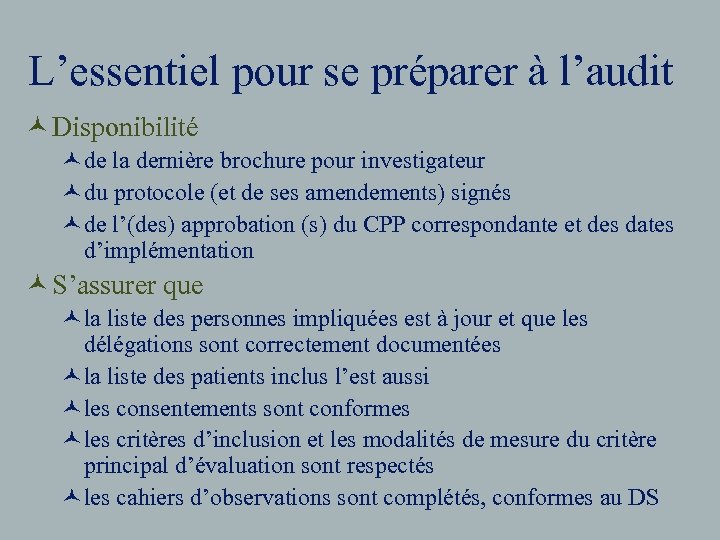 L’essentiel pour se préparer à l’audit

Disponibilité

de la dernière brochure pour investigateur

du protocole (et de ses amendements) signés

de l’(des) approbation (s) du CPP correspondante et des dates d’implémentation

S’assurer que

la liste des personnes impliquées est à jour et que les délégations sont correctement documentées

la liste des patients inclus l’est aussi

les consentements sont conformes

les critères d’inclusion et les modalités de mesure du critère principal d’évaluation sont respectés

les cahiers d’observations sont complétés, conformes au DS